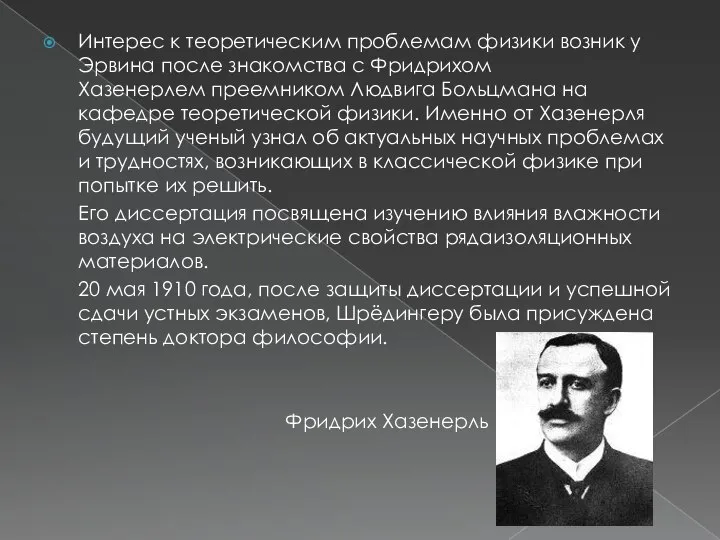 Интерес к теоретическим проблемам физики возник у Эрвина после знакомства с Фридрихом Хазенерлем преемником Людвига Больцмана на кафедре теоретической физики. Именно от Хазенерля будущий ученый узнал об актуальных научных проблемах и трудностях, возникающих в классической физике при попытке их решить.

Его диссертация посвящена изучению влияния влажности воздуха на электрические свойства рядаизоляционных материалов.

20 мая 1910 года, после защиты диссертации и успешной сдачи устных экзаменов, Шрёдингеру была присуждена степень доктора философии.

Фридрих Хазенерль